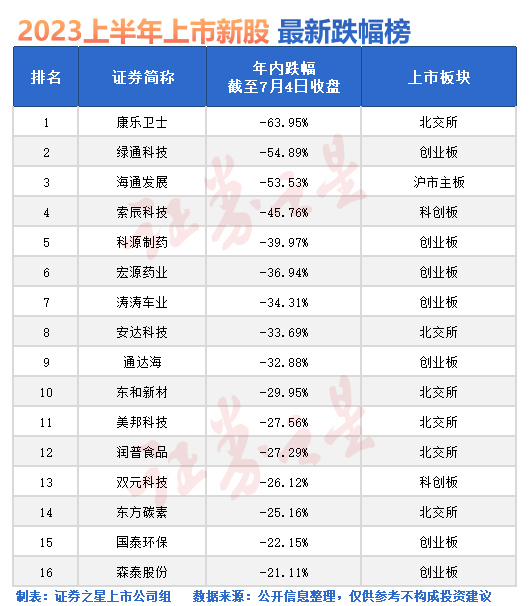 2023上半年上市新股 最新跌幅榜

| 排名 | 证券简称 | 年内跌幅 截至7月4日收盘 | 上市板块 |
|---|---|---|---|
| 1 | 康乐卫士 | -63.95% | 北交所 |
| 2 | 绿通科技 | -54.89% | 创业板 |
| 3 | 海通发展 | -53.53% | 沪市主板 |
| 4 | 索辰科技 | -45.76% | 科创板 |
| 5 | 科源制药 | -39.97% | 创业板 |
| 6 | 宏源药业 | -36.94% | 创业板 |
| 7 | 涛涛车业 | -34.31% | 创业板 |
| 8 | 安达科技 | -33.69% | 北交所 |
| 9 | 通达海 | -32.88% | 创业板 |
| 10 | 东和新材 | -29.95% | 北交所 |
| 11 | 美邦科技 | -27.56% | 北交所 |
| 12 | 润普食品 | -27.29% | 北交所 |
| 13 | 双元科技 | -26.12% | 科创板 |
| 14 | 东方碳素 | -25.16% | 北交所 |
| 15 | 国泰环保 | -22.15% | 创业板 |
| 16 | 森泰股份 | -21.11% | 创业板 |

证券之星

证券之星

制表：证券之星上市公司组 数据来源：公开信息整理，仅供参考不构成投资建议